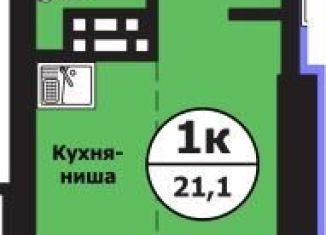 Кухня-ниша

1к

21,1